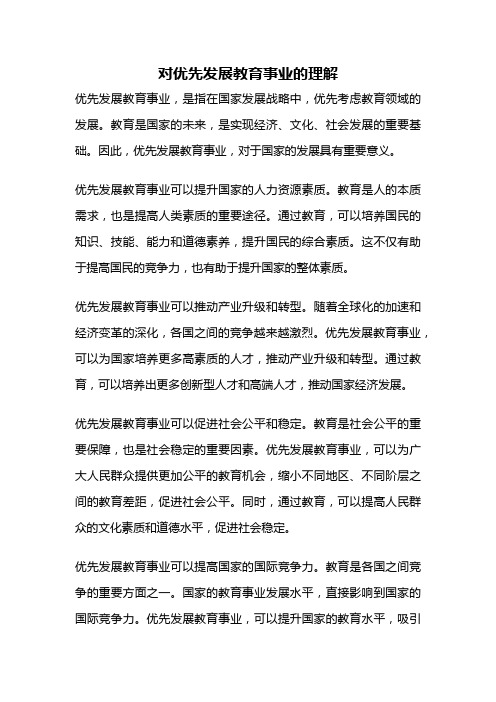 对优先发展教育事业的理解

优先发展教育事业，是指在国家发展战略中，优先考虑教育领域的发展。教育是国家的未来，是实现经济、文化、社会发展的重要基础。因此，优先发展教育事业，对于国家的发展具有重要意义。

优先发展教育事业可以提升国家的人力资源素质。教育是人的本质需求，也是提高人类素质的重要途径。通过教育，可以培养国民的知识、技能、能力和道德素养，提升国民的综合素质。这不仅有助于提高国民的竞争力，也有助于提升国家的整体素质。

优先发展教育事业可以推动产业升级和转型。随着全球化的加速和经济变革的深化，各国之间的竞争越来越激烈。优先发展教育事业，可以为国家培养更多高素质的人才，推动产业升级和转型。通过教育，可以培养出更多创新型人才和高端人才，推动国家经济发展。

优先发展教育事业可以促进社会公平和稳定。教育是社会公平的重要保障，也是社会稳定的重要因素。优先发展教育事业，可以为广大人民群众提供更加公平的教育机会，缩小不同地区、不同阶层之间的教育差距，促进社会公平。同时，通过教育，可以提高人民群众的文化素质和道德水平，促进社会稳定。

优先发展教育事业可以提高国家的国际竞争力。教育是各国之间竞争的重要方面之一。国家的教育事业发展水平，直接影响到国家的国际竞争力。优先发展教育事业，可以提升国家的教育水平，吸引